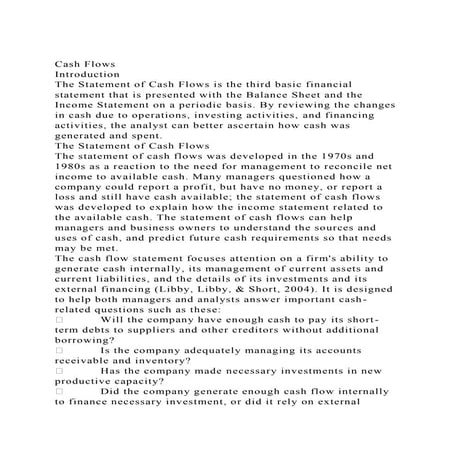 Cash Flows
Introduction
The Statement of Cash Flows is the third basic financial statement that is presented with the Balance Sheet and the Income Statement on a periodic basis. By reviewing the changes in cash due to operations, investing activities, and financing activities, the analyst can better ascertain how cash was generated and spent.
The Statement of Cash Flows
The statement of cash flows was developed in the 1970s and 1980s as a reaction to the need for management to reconcile net income to available cash. Many managers questioned how a company could report a profit, but have no money, or report a loss and still have cash available; the statement of cash flows was developed to explain how the income statement related to the available cash. The statement of cash flows can help managers and business owners to understand the sources and uses of cash, and predict future cash requirements so that needs may be met.
The cash flow statement focuses attention on a firm's ability to generate cash internally, its management of current assets and current liabilities, and the details of its investments and its external financing (Libby, Libby, & Short, 2004). It is designed to help both managers and analysts answer important cash-related questions such as these:
□ Will the company have enough cash to pay its short-term debts to suppliers and other creditors without additional borrowing?
□ Is the company adequately managing its accounts receivable and inventory?
□ Has the company made necessary investments in new productive capacity?
□ Did the company generate enough cash flow internally to finance necessary investment, or did it rely on external